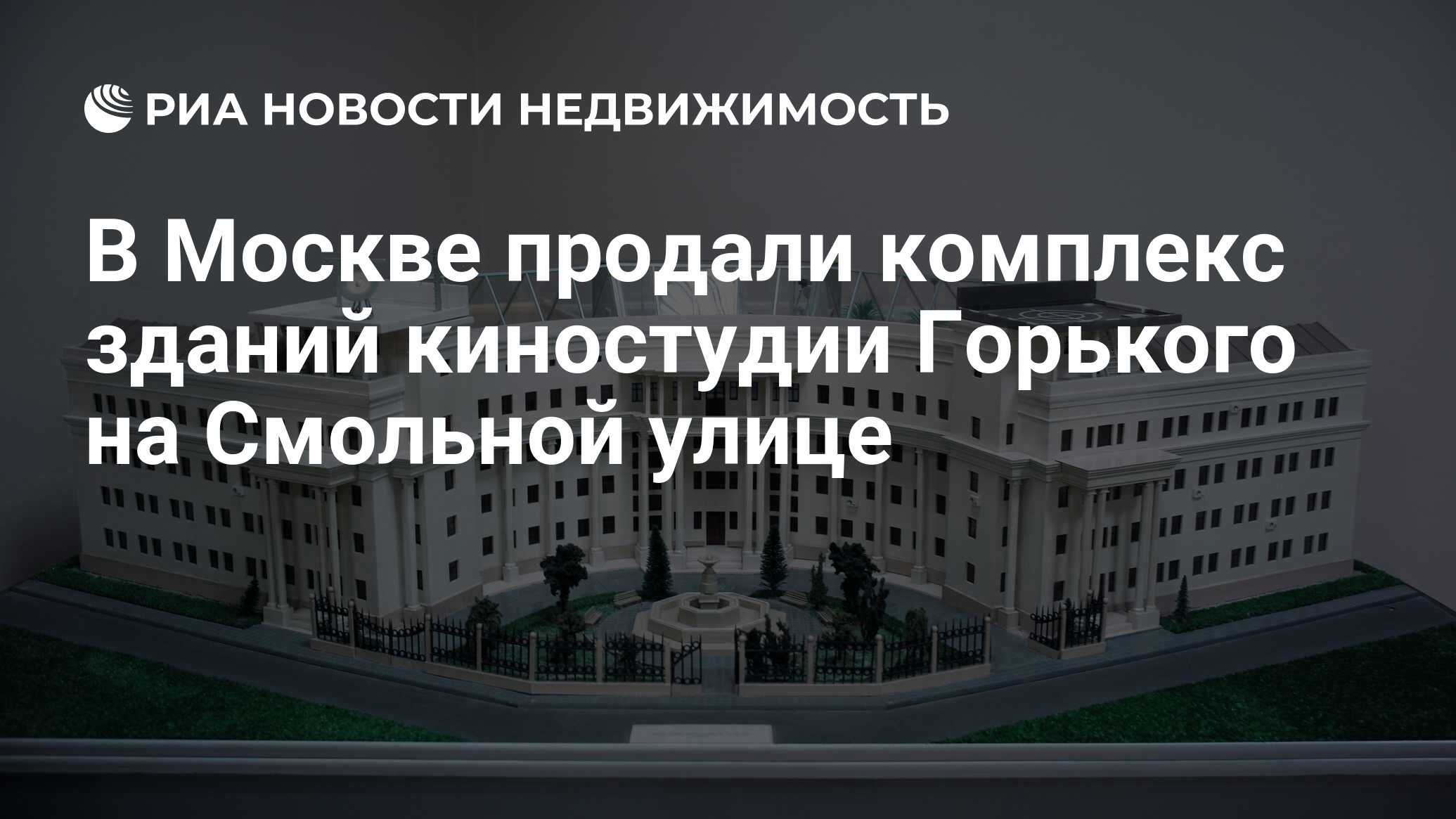 РИА НОВОСТИ НЕДВИЖИМОСТЬ

В Москве продали комплекс зданий киностудии Горького на Смольной улице